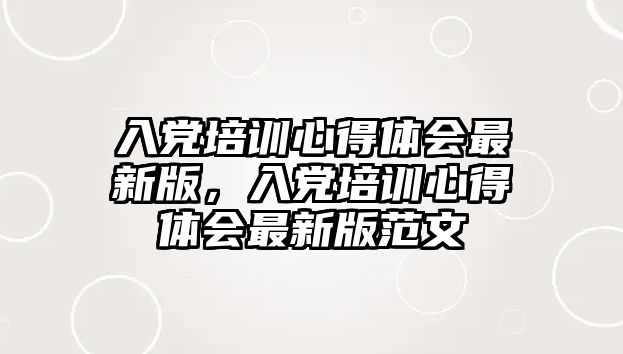 入党培训心得体会最新版，入党培训心得体会最新版范文